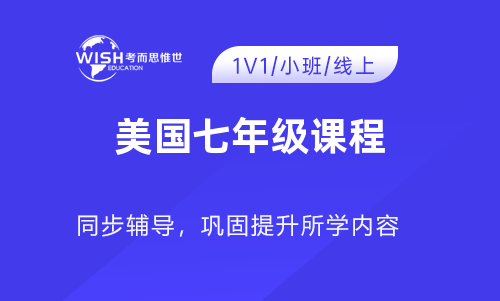 WISH 考而思惟世
EDUCATION

1V1/小班/线上

美国七年级课程

同步辅导，巩固提升所学内容